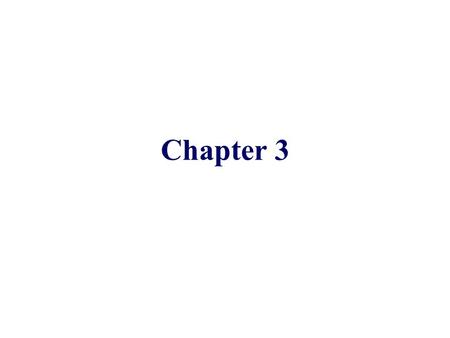 Chapter 3